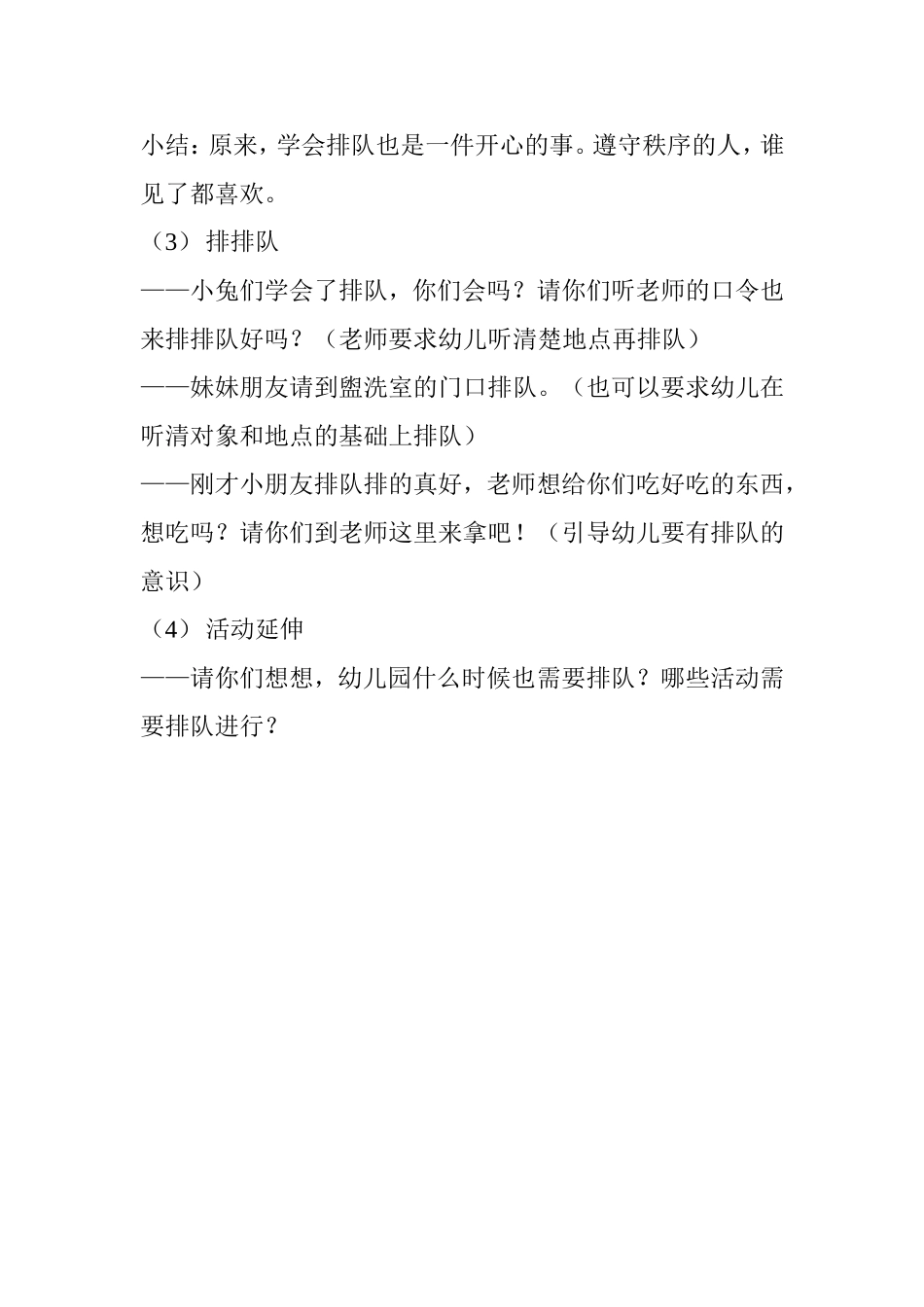 小结：原来，学会排队也是一件开心的事。遵守秩序的人，谁见了都喜欢。

（3）排排队

——小兔们学会了排队，你们会吗？请你们听老师的口令也来排排队好吗？（老师要求幼儿听清楚地点再排队）

——妹妹朋友请到盥洗室的门口排队。（也可以要求幼儿在听清对象和地点的基础上排队）

——刚才小朋友排队排的真好，老师想给你们吃好吃的东西，想吃吗？请你们到老师这里来拿吧！（引导幼儿要有排队的意识）

（4）活动延伸

——请你们想想，幼儿园什么时候也需要排队？哪些活动需要排队进行？